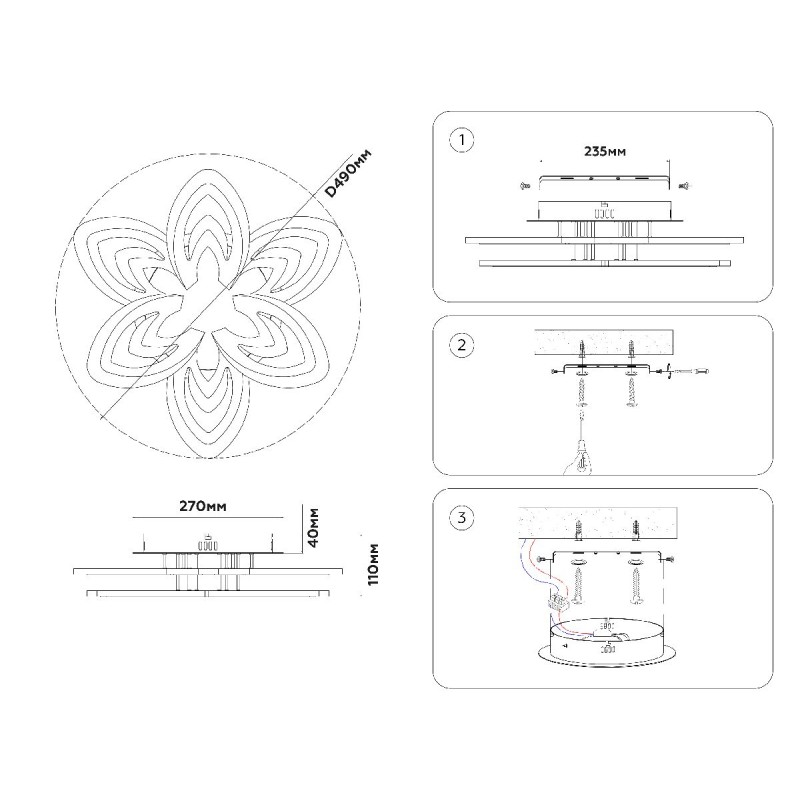 D490мм

270мм

40мм

110мм

1

235мм

2

3